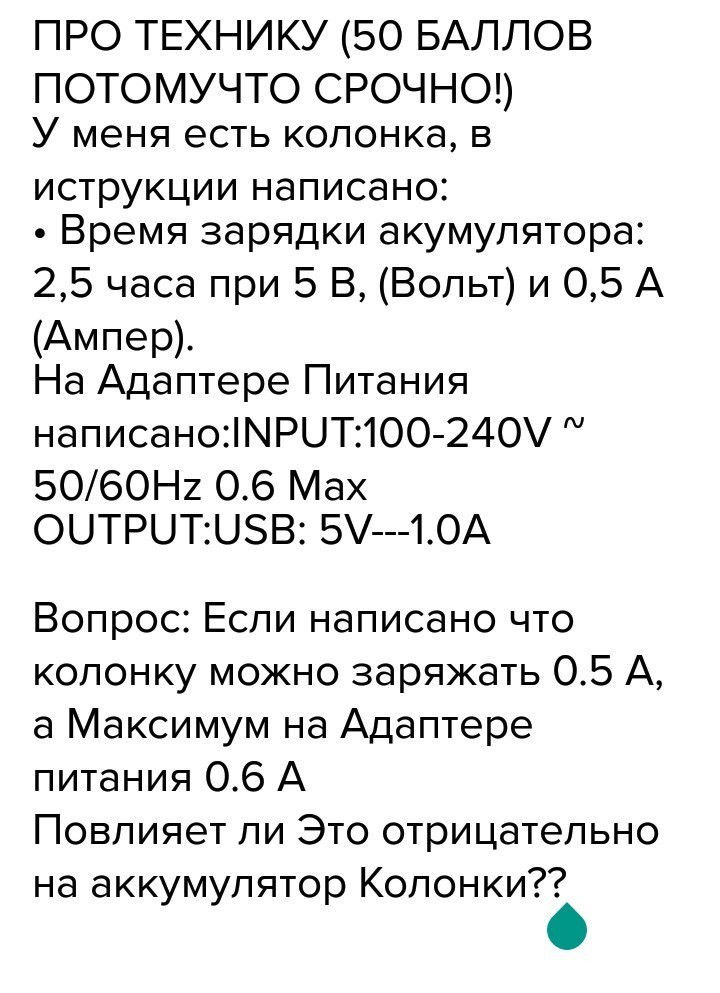 ПРО ТЕХНИКУ (50 БАЛЛОВ ПОТОМУЧТО СРОЧНО!)
У меня есть колонка, в иструкции написано:
• Время зарядки акумулятора: 2,5 часа при 5 В, (Вольт) и 0,5 А (Ампер).
На Адаптере Питания написано:INPUT:100-240V ~ 50/60Hz 0.6 Max
OUTPUT:USB: 5V---1.0A

Вопрос: Если написано что колонку можно заряжать 0.5 А, а Максимум на Адаптере питания 0.6 А
Повлияет ли Это отрицательно на аккумулятор Колонки??